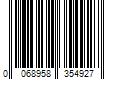 0 068958 354927